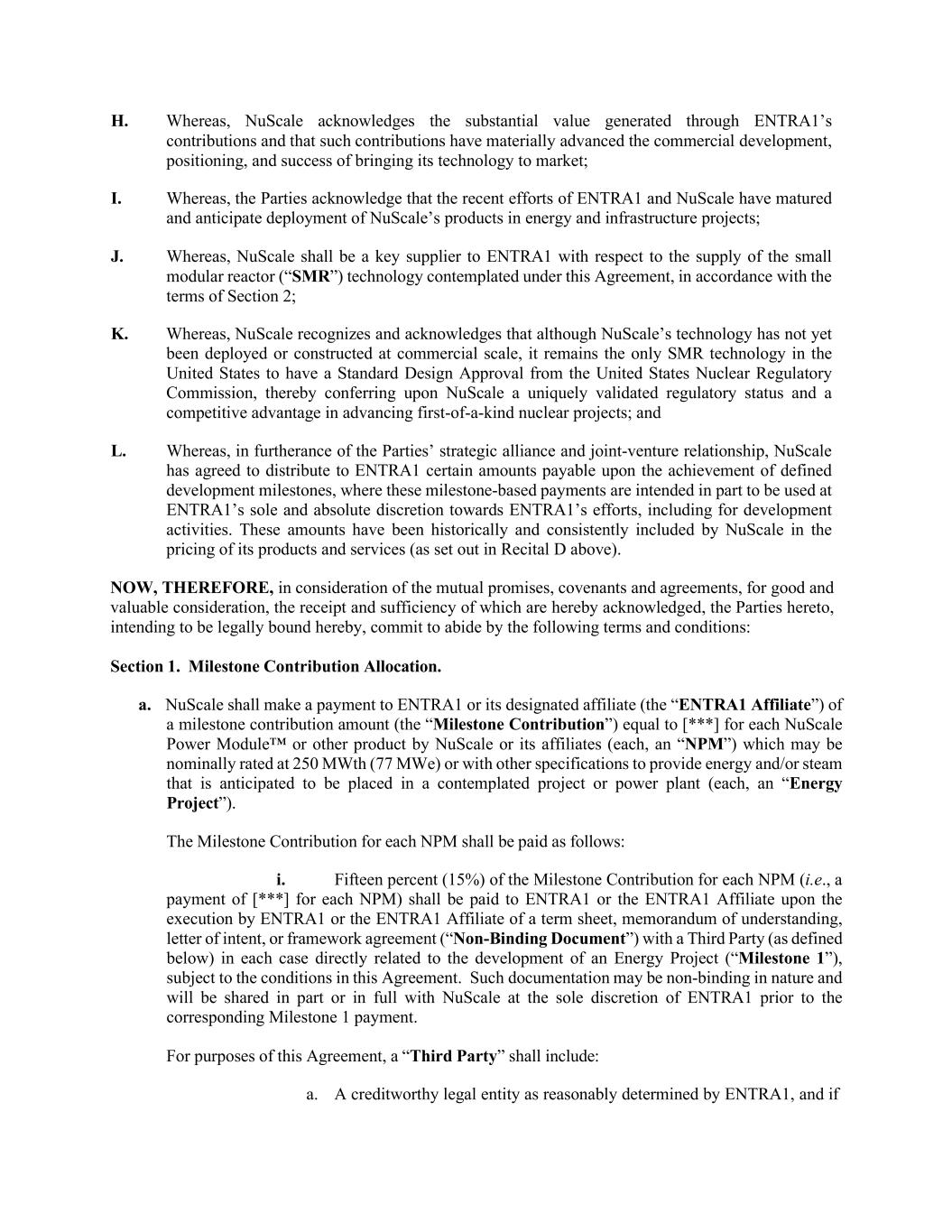 H. Whereas, NuScale acknowledges the substantial value generated through ENTRA1's contributions and that such contributions have materially advanced the commercial development, positioning, and success of bringing its technology to market;

I. Whereas, the Parties acknowledge that the recent efforts of ENTRA1 and NuScale have matured and anticipate deployment of NuScale's products in energy and infrastructure projects;

J. Whereas, NuScale shall be a key supplier to ENTRA1 with respect to the supply of the small modular reactor ("SMR") technology contemplated under this Agreement, in accordance with the terms of Section 2;

K. Whereas, NuScale recognizes and acknowledges that although NuScale's technology has not yet been deployed or constructed at commercial scale, it remains the only SMR technology in the United States to have a Standard Design Approval from the United States Nuclear Regulatory Commission, thereby conferring upon NuScale a uniquely validated regulatory status and a competitive advantage in advancing first-of-a-kind nuclear projects; and

L. Whereas, in furtherance of the Parties' strategic alliance and joint-venture relationship, NuScale has agreed to distribute to ENTRA1 certain amounts payable upon the achievement of defined development milestones, where these milestone-based payments are intended in part to be used at ENTRA1's sole and absolute discretion towards ENTRA1's efforts, including for development activities. These amounts have been historically and consistently included by NuScale in the pricing of its products and services (as set out in Recital D above).

NOW, THEREFORE, in consideration of the mutual promises, covenants and agreements, for good and valuable consideration, the receipt and sufficiency of which are hereby acknowledged, the Parties hereto, intending to be legally bound hereby, commit to abide by the following terms and conditions:

Section 1. Milestone Contribution Allocation.

a. NuScale shall make a payment to ENTRA1 or its designated affiliate (the "ENTRA1 Affiliate") of a milestone contribution amount (the "Milestone Contribution") equal to [***] for each NuScale Power Module™ or other product by NuScale or its affiliates (each, an "NPM") which may be nominally rated at 250 MWth (77 MWe) or with other specifications to provide energy and/or steam that is anticipated to be placed in a contemplated project or power plant (each, an "Energy Project").

The Milestone Contribution for each NPM shall be paid as follows:

i. Fifteen percent (15%) of the Milestone Contribution for each NPM (i.e., a payment of [***] for each NPM) shall be paid to ENTRA1 or the ENTRA1 Affiliate upon the execution by ENTRA1 or the ENTRA1 Affiliate of a term sheet, memorandum of understanding, letter of intent, or framework agreement ("Non-Binding Document") with a Third Party (as defined below) in each case directly related to the development of an Energy Project ("Milestone 1"), subject to the conditions in this Agreement. Such documentation may be non-binding in nature and will be shared in part or in full with NuScale at the sole discretion of ENTRA1 prior to the corresponding Milestone 1 payment.

For purposes of this Agreement, a "Third Party" shall include:

a. A creditworthy legal entity as reasonably determined by ENTRA1, and if